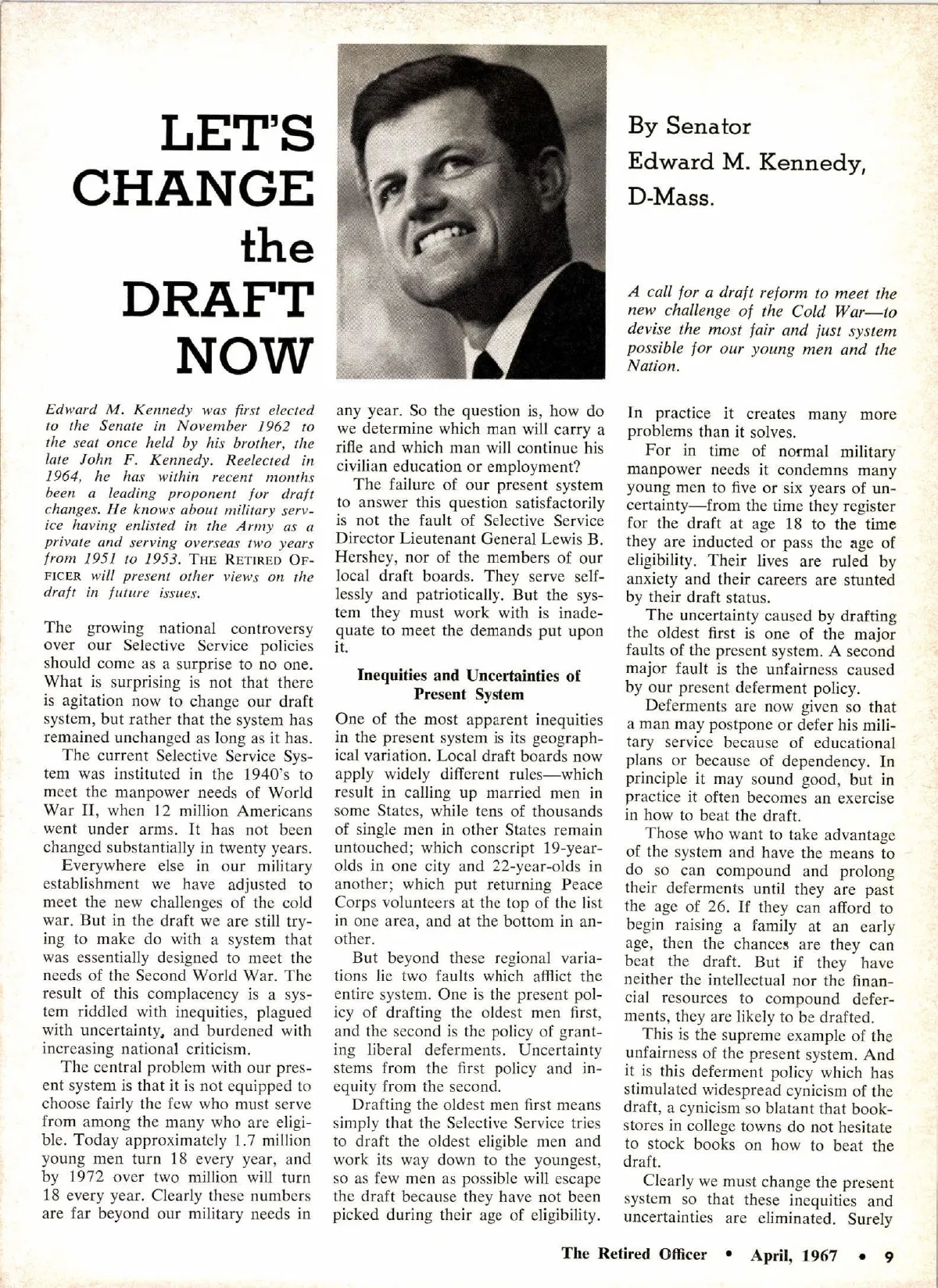 LET'S CHANGE the DRAFT NOW

By Senator Edward M. Kennedy, D-Mass.

A call for a draft reform to meet the new challenge of the Cold War—to devise the most fair and just system possible for our young men and the Nation.

Edward M. Kennedy was first elected to the Senate in November 1962 to the seat once held by his brother, the late John F. Kennedy. Reelected in 1964, he has within recent months been a leading proponent for draft changes. He knows about military service having enlisted in the Army as a private and serving overseas two years from 1951 to 1953. THE RETIRED OFFICER will present other views on the draft in future issues.

The growing national controversy over our Selective Service policies should come as a surprise to no one. What is surprising is not that there is agitation now to change our draft system, but rather that the system has remained unchanged as long as it has.

The current Selective Service System was instituted in the 1940's to meet the manpower needs of World War II, when 12 million Americans went under arms. It has not been changed substantially in twenty years.

Everywhere else in our military establishment we have adjusted to meet the new challenges of the cold war. But in the draft we are still trying to make do with a system that was essentially designed to meet the needs of the Second World War. The result of this complacency is a system riddled with inequities, plagued with uncertainty, and burdened with increasing national criticism.

The central problem with our present system is that it is not equipped to choose fairly the few who must serve from among the many who are eligible. Today approximately 1.7 million young men turn 18 every year, and by 1972 over two million will turn 18 every year. Clearly these numbers are far beyond our military needs in any year. So the question is, how do we determine which man will carry a rifle and which man will continue his civilian education or employment?

The failure of our present system to answer this question satisfactorily is not the fault of Selective Service Director Lieutenant General Lewis B. Hershey, nor of the members of our local draft boards. They serve selflessly and patriotically. But the system they must work with is inadequate to meet the demands put upon it.

Inequities and Uncertainties of Present System

One of the most apparent inequities in the present system is its geographical variation. Local draft boards now apply widely different rules—which result in calling up married men in some States, while tens of thousands of single men in other States remain untouched; which conscript 19-year-olds in one city and 22-year-olds in another; which put returning Peace Corps volunteers at the top of the list in one area, and at the bottom in another.

But beyond these regional variations lie two faults which afflict the entire system. One is the present policy of drafting the oldest men first, and the second is the policy of granting liberal deferments. Uncertainty stems from the first policy and inequity from the second.

Drafting the oldest men first means simply that the Selective Service tries to draft the oldest eligible men and work its way down to the youngest, so as few men as possible will escape the draft because they have not been picked during their age of eligibility. In practice it creates many more problems than it solves.

For in time of normal military manpower needs it condemns many young men to five or six years of uncertainty—from the time they register for the draft at age 18 to the time they are inducted or pass the age of eligibility. Their lives are ruled by anxiety and their careers are stunted by their draft status.

The uncertainty caused by drafting the oldest first is one of the major faults of the present system. A second major fault is the unfairness caused by our present deferment policy.

Deferments are now given so that a man may postpone or defer his military service because of educational plans or because of dependency. In principle it may sound good, but in practice it often becomes an exercise in how to beat the draft.

Those who want to take advantage of the system and have the means to do so can compound and prolong their deferments until they are past the age of 26. If they can afford to begin raising a family at an early age, then the chances are they can beat the draft. But if they have neither the intellectual nor the financial resources to compound deferments, they are likely to be drafted.

This is the supreme example of the unfairness of the present system. And it is this deferment policy which has stimulated widespread cynicism of the draft, a cynicism so blatant that bookstores in college towns do not hesitate to stock books on how to beat the draft.

Clearly we must change the present system so that these inequities and uncertainties are eliminated. Surely

The Retired Officer • April, 1967 • 9